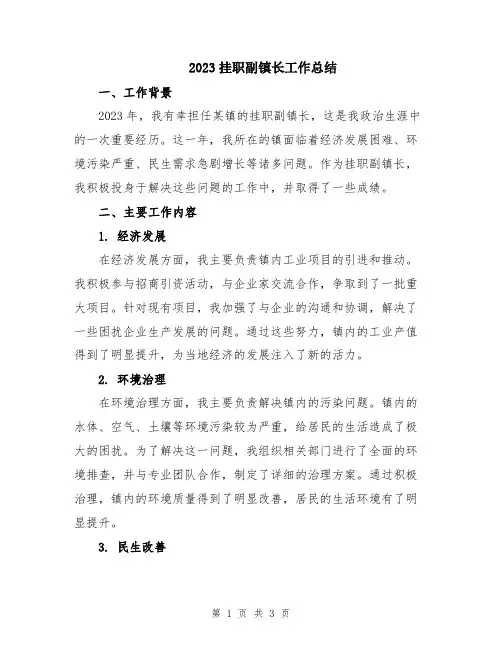 2023 挂职副镇长工作总结

一、工作背景

2023 年，我有幸担任某镇的挂职副镇长，这是我政治生涯中的一次重要经历。这一年，我所在的镇面临着经济发展困难、环境污染严重、民生需求急剧增长等诸多问题。作为挂职副镇长，我积极投身于解决这些问题的工作中，并取得了一些成绩。

二、主要工作内容

1. 经济发展

在经济发展方面，我主要负责镇内工业项目的引进和推动。我积极参与招商引资活动，与企业家交流合作，争取到了一批重大项目。针对现有项目，我加强了与企业的沟通和协调，解决了一些困扰企业生产发展的问题。通过这些努力，镇内的工业产值得到了明显提升，为当地经济的发展注入了新的活力。

2. 环境治理

在环境治理方面，我主要负责解决镇内的污染问题。镇内的水体、空气、土壤等环境污染较为严重，给居民的生活造成了极大的困扰。为了解决这一问题，我组织相关部门进行了全面的环境排查，并与专业团队合作，制定了详细的治理方案。通过积极治理，镇内的环境质量得到了明显改善，居民的生活环境有了明显提升。

3. 民生改善

第 1 页 共 3 页